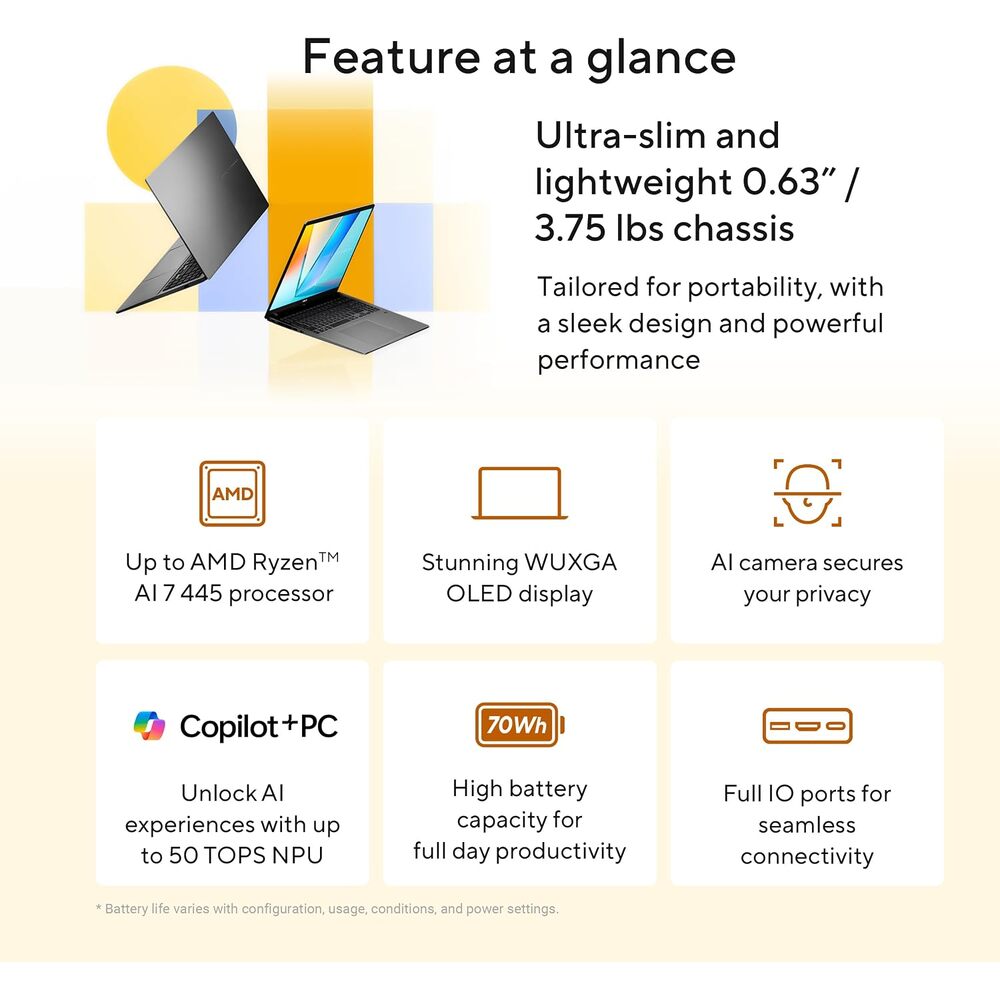 Feature at a glance

Ultra-slim and lightweight 0.63" / 3.75 lbs chassis

Tailored for portability, with a sleek design and powerful performance

AMD

Up to AMD Ryzen™ AI 7 445 processor

Stunning WUXGA OLED display

AI camera secures your privacy

Copilot+PC

Unlock AI experiences with up to 50 TOPS NPU

70Wh

High battery capacity for full day productivity

Full IO ports for seamless connectivity

* Battery life varies with configuration, usage, conditions, and power settings.